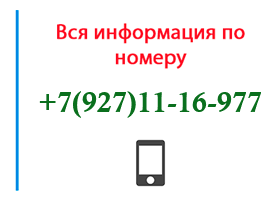 Вся информация по номеру

+7(927)11-16-977